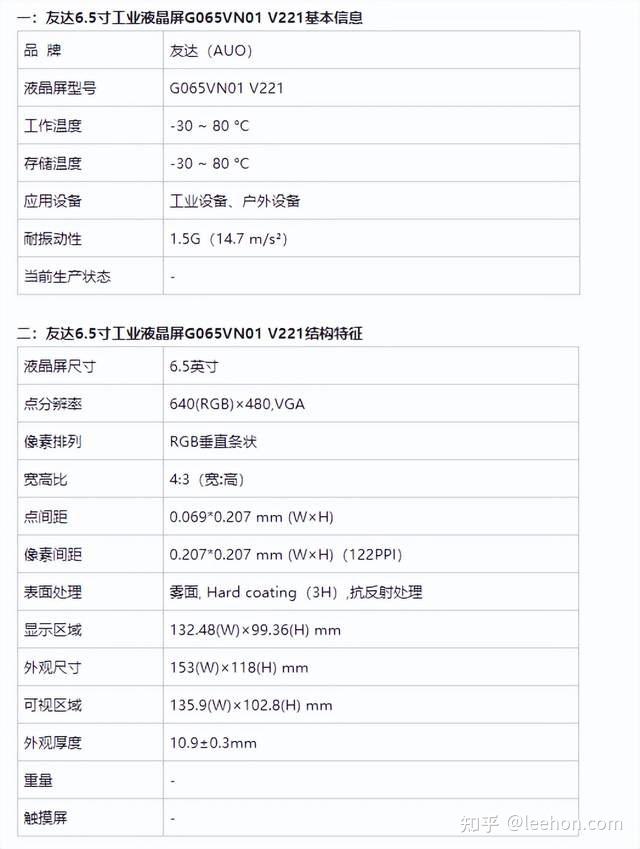 一：友达6.5寸工业液晶屏G065VN01 V221基本信息

| 品 牌 | 友达（AUO） |
|---|---|
| 液晶屏型号 | G065VN01 V221 |
| 工作温度 | -30 ~ 80 °C |
| 存储温度 | -30 ~ 80 °C |
| 应用设备 | 工业设备、户外设备 |
| 耐振动性 | 1.5G（14.7 m/s²） |
| 当前生产状态 | - |

二：友达6.5寸工业液晶屏G065VN01 V221结构特征

| 液晶屏尺寸 | 6.5英寸 |
|---|---|
| 点分辨率 | 640(RGB)×480,VGA |
| 像素排列 | RGB垂直条状 |
| 宽高比 | 4:3（宽:高） |
| 点间距 | 0.069*0.207 mm (W×H) |
| 像素间距 | 0.207*0.207 mm (W×H)（122PPI） |
| 表面处理 | 雾面, Hard coating（3H）,抗反射处理 |
| 显示区域 | 132.48(W)×99.36(H) mm |
| 外观尺寸 | 153(W)×118(H) mm |
| 可视区域 | 135.9(W)×102.8(H) mm |
| 外观厚度 | 10.9±0.3mm |
| 重量 | - |
| 触摸屏 | - |

知乎 @leehon.com